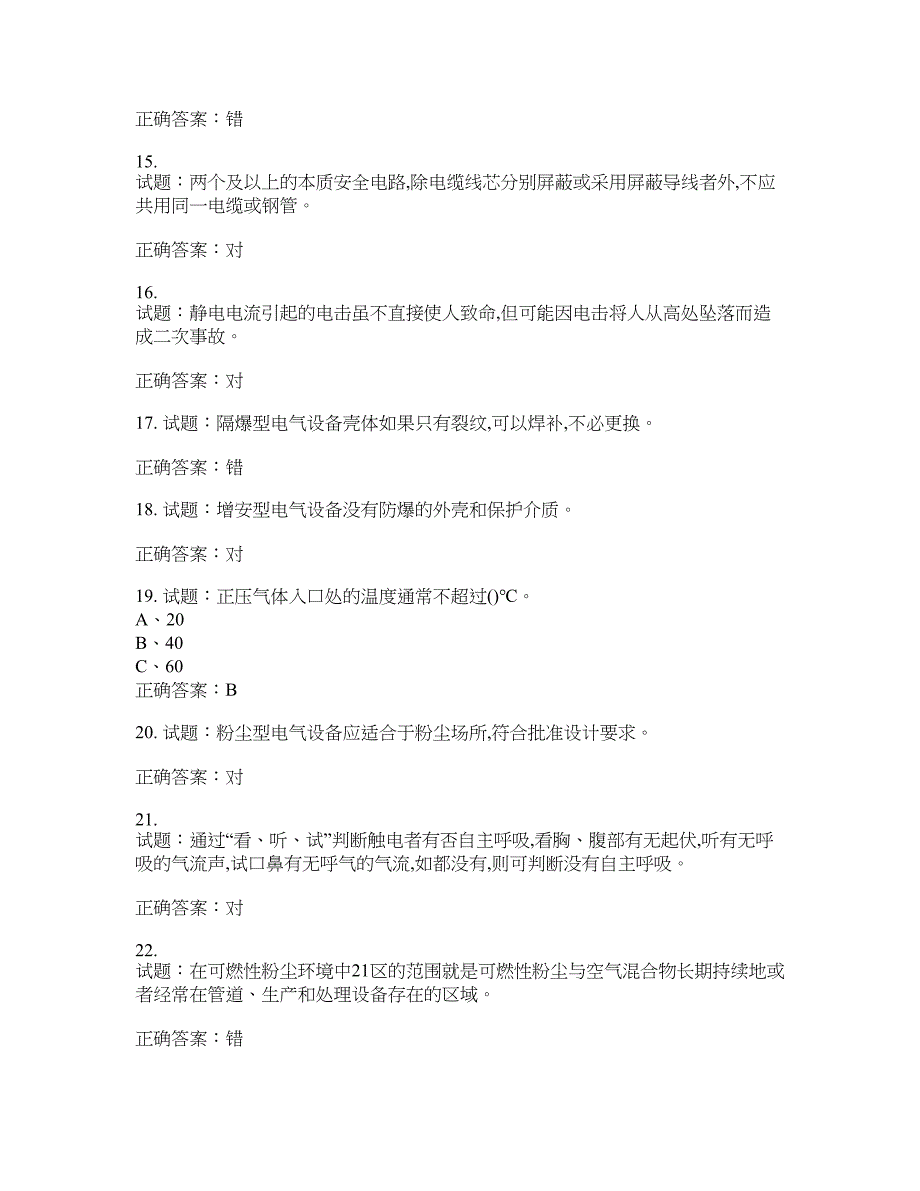 正确答案：错

15.
试题：两个及以上的本质安全电路,除电缆线芯分别屏蔽或采用屏蔽导线者外,不应共用同一电缆或钢管。

正确答案：对

16.
试题：静电电流引起的电击虽不直接使人致命,但可能因电击将人从高处坠落而造成二次事故。

正确答案：对

17. 试题：隔爆型电气设备壳体如果只有裂纹,可以焊补,不必更换。

正确答案：错

18. 试题：增安型电气设备没有防爆的外壳和保护介质。

正确答案：对

19. 试题：正压气体入口处的温度通常不超过()℃。
A、20
B、40
C、60
正确答案：B

20. 试题：粉尘型电气设备应适合于粉尘场所,符合批准设计要求。

正确答案：对

21.
试题：通过“看、听、试”判断触电者有否自主呼吸,看胸、腹部有无起伏,听有无呼吸的气流声,试口鼻有无呼气的气流,如都没有,则可判断没有自主呼吸。

正确答案：对

22.
试题：在可燃性粉尘环境中21区的范围就是可燃性粉尘与空气混合物长期持续地或者经常在管道、生产和处理设备存在的区域。

正确答案：错